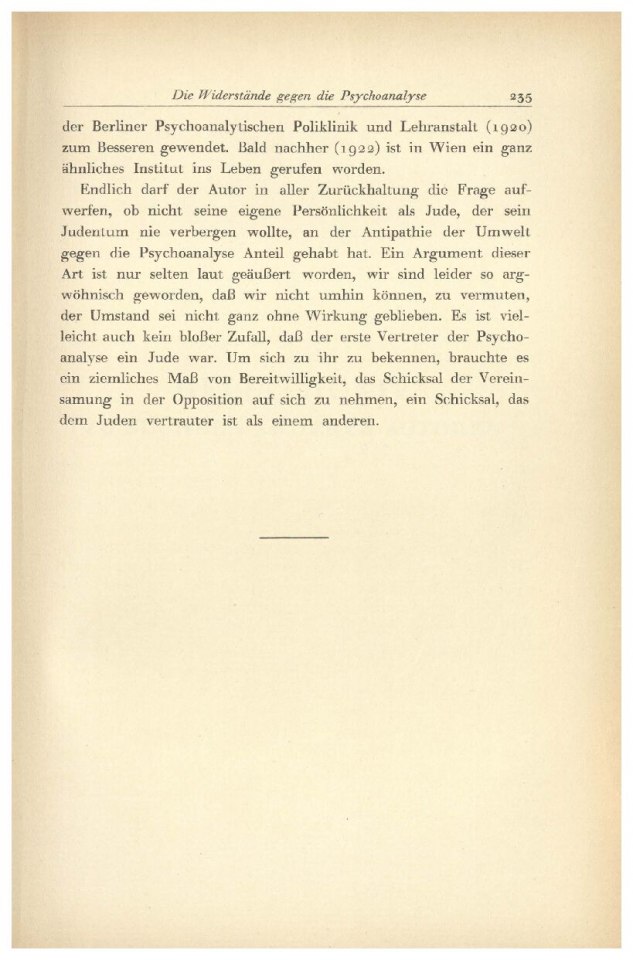 Die Widerstände gegen die Psychoanalyse 235

der Berliner Psychoanalytischen Poliklinik und Lehranstalt (1920) zum Besseren gewendet. Bald nachher (1922) ist in Wien ein ganz ähnliches Institut ins Leben gerufen worden.

Endlich darf der Autor in aller Zurückhaltung die Frage aufwerfen, ob nicht seine eigene Persönlichkeit als Jude, der sein Judentum nie verbergen wollte, an der Antipathie der Umwelt gegen die Psychoanalyse Anteil gehabt hat. Ein Argument dieser Art ist nur selten laut geäußert worden, wir sind leider so argwöhnisch geworden, daß wir nicht umhin können, zu vermuten, der Umstand sei nicht ganz ohne Wirkung geblieben. Es ist vielleicht auch kein bloßer Zufall, daß der erste Vertreter der Psychoanalyse ein Jude war. Um sich zu ihr zu bekennen, brauchte es ein ziemliches Maß von Bereitwilligkeit, das Schicksal der Vereinsamung in der Opposition auf sich zu nehmen, ein Schicksal, das dem Juden vertrauter ist als einem anderen.